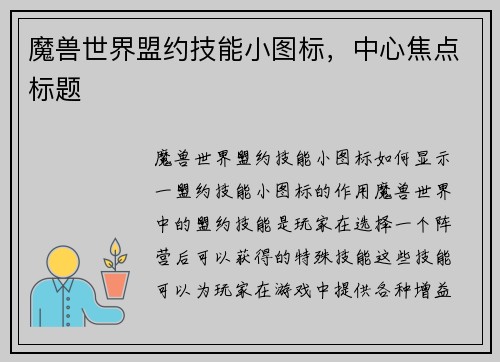 魔兽世界盟约技能小图标，中心焦点标题

魔兽世界盟约技能小图标如何显示一盟约技能小图标的作用魔兽世界中的盟约技能是玩家在选择一个阵营后可以获得的特殊技能这些技能可以为玩家在游戏中提供各种增益